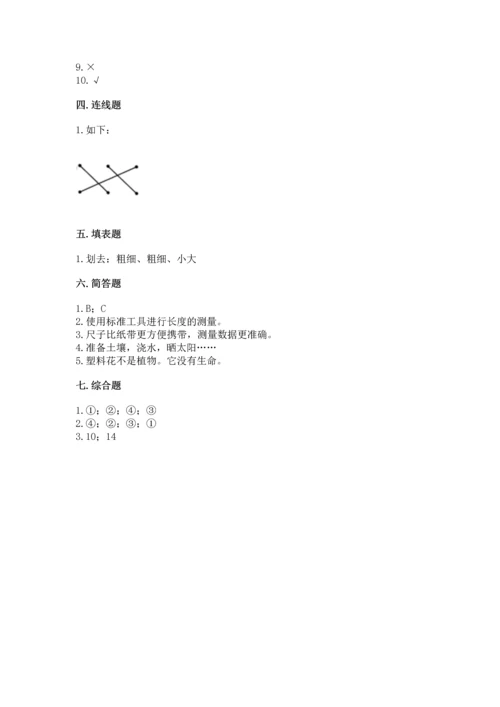 9. ×
10. √

四. 连线题

1. 如下：

五. 填表题

1. 划去：粗细、粗细、小大

六. 简答题

1. B；C
2. 使用标准工具进行长度的测量。
3. 尺子比纸带更方便携带，测量数据更准确。
4. 准备土壤，浇水，晒太阳……
5. 塑料花不是植物。它没有生命。

七. 综合题

1. ①；②；④；③
2. ④；②；③；①
3. 10；14